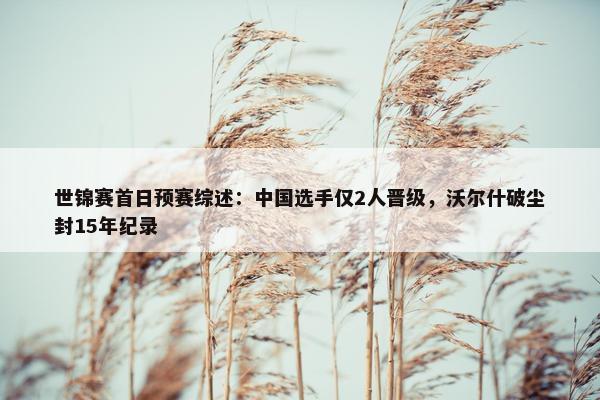 世锦赛首日预赛综述：中国选手仅2人晋级，沃尔什破尘封15年纪录